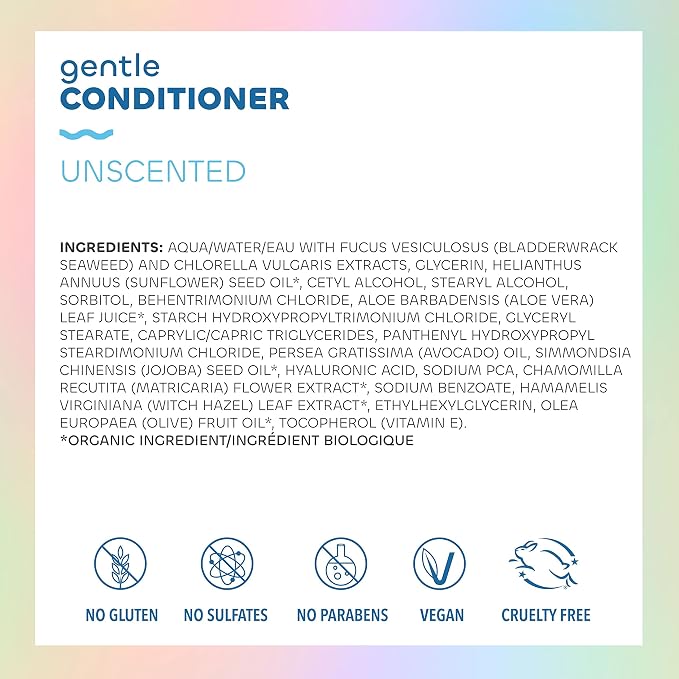 gentle
CONDITIONER

UNSCENTED

INGREDIENTS: AQUA/WATER/EAU WITH FUCUS VESICULOSUS (BLADDERWRACK SEAWEED) AND CHLORELLA VULGARIS EXTRACTS, GLYCERIN, HELIANTHUS ANNUUS (SUNFLOWER) SEED OIL*, CETYL ALCOHOL, STEARYL ALCOHOL, SORBITOL, BEHENTRIMONIUM CHLORIDE, ALOE BARBADENSIS (ALOE VERA) LEAF JUICE*, STARCH HYDROXYPROPYLTRIMONIUM CHLORIDE, GLYCERYL STEARATE, CAPRYLIC/CAPRIC TRIGLYCERIDES, PANTHENYL HYDROXYPROPYL STEARDIMONIUM CHLORIDE, PERSEA GRATISSIMA (AVOCADO) OIL, SIMMONDSIA CHINENSIS (JOJOBA) SEED OIL*, HYALURONIC ACID, SODIUM PCA, CHAMOMILLA RECUTITA (MATRICARIA) FLOWER EXTRACT*, SODIUM BENZOATE, HAMAMELIS VIRGINIANA (WITCH HAZEL) LEAF EXTRACT*, ETHYLHEXYLGLYCERIN, OLEA EUROPAEA (OLIVE) FRUIT OIL*, TOCOPHEROL (VITAMIN E).
*ORGANIC INGREDIENT/INGRÉDIENT BIOLOGIQUE

NO GLUTEN NO SULFATES NO PARABENS VEGAN CRUELTY FREE